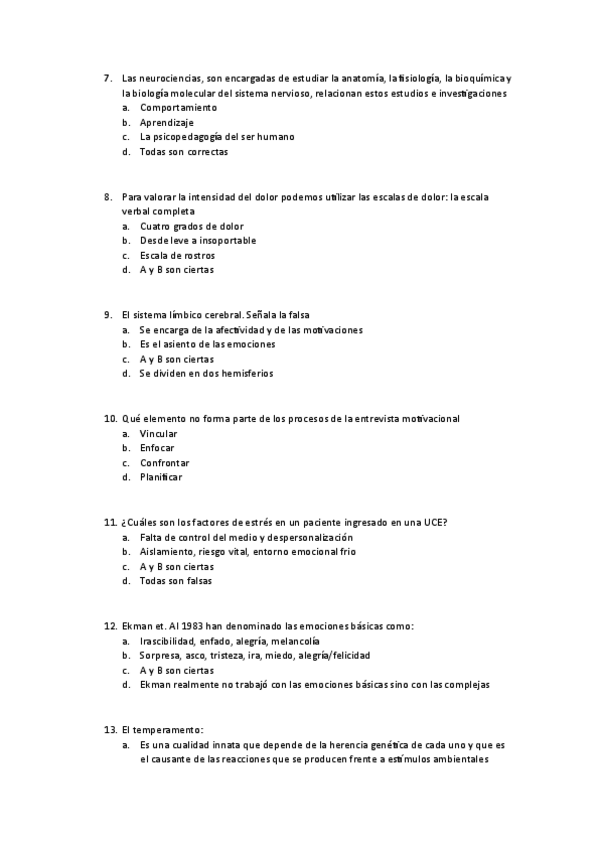 7. Las neurociencias, son encargadas de estudiar la anatomía, la fisiología, la bioquímica y la biología molecular del sistema nervioso, relacionan estos estudios e investigaciones
a. Comportamiento
b. Aprendizaje
c. La psicopedagogía del ser humano
d. Todas son correctas

8. Para valorar la intensidad del dolor podemos utilizar las escalas de dolor: la escala verbal completa
a. Cuatro grados de dolor
b. Desde leve a insoportable
c. Escala de rostros
d. A y B son ciertas

9. El sistema límbico cerebral. Señala la falsa
a. Se encarga de la afectividad y de las motivaciones
b. Es el asiento de las emociones
c. A y B son ciertas
d. Se dividen en dos hemisferios

10. Qué elemento no forma parte de los procesos de la entrevista motivacional
a. Vincular
b. Enfocar
c. Confrontar
d. Planificar

11. ¿Cuáles son los factores de estrés en un paciente ingresado en una UCE?
a. Falta de control del medio y despersonalización
b. Aislamiento, riesgo vital, entorno emocional frio
c. A y B son ciertas
d. Todas son falsas

12. Ekman et. Al 1983 han denominado las emociones básicas como:
a. Irascibilidad, enfado, alegría, melancolía
b. Sorpresa, asco, tristeza, ira, miedo, alegría/felicidad
c. A y B son ciertas
d. Ekman realmente no trabajó con las emociones básicas sino con las complejas

13. El temperamento:
a. Es una cualidad innata que depende de la herencia genética de cada uno y que es el causante de las reacciones que se producen frente a estímulos ambientales